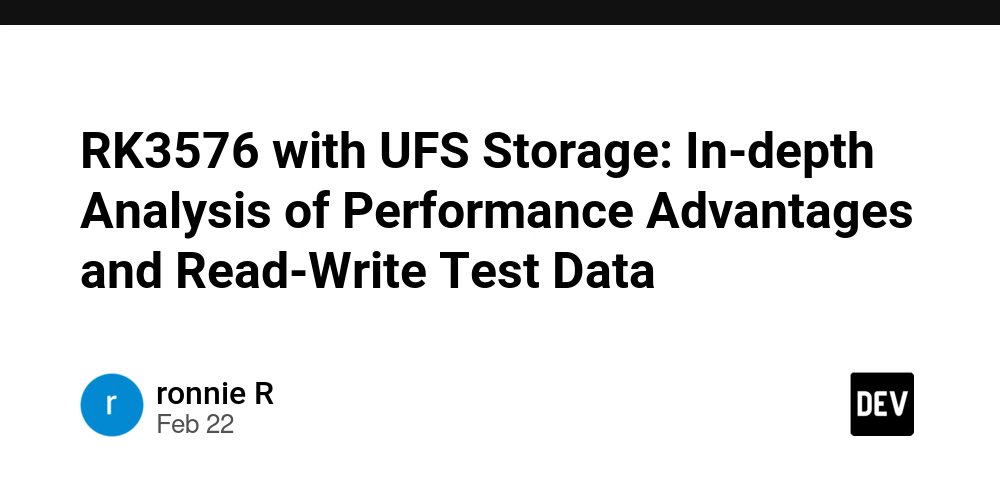 RK3576 with UFS Storage: In-depth Analysis of Performance Advantages and Read-Write Test Data

r

ronnie R
Feb 22

DEV